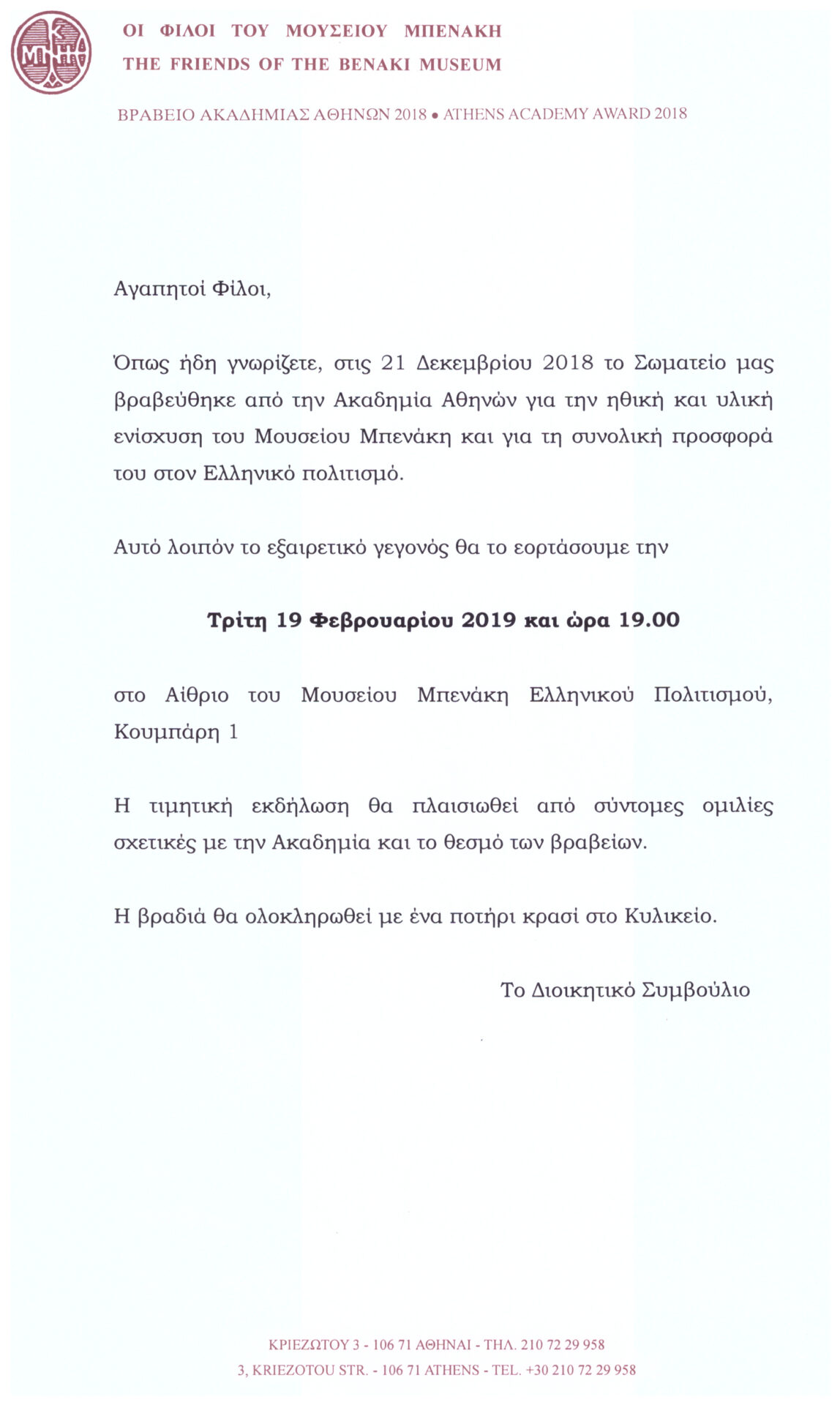 ΟΙ ΦΙΛΟΙ ΤΟΥ ΜΟΥΣΕΙΟΥ ΜΠΕΝΑΚΗ
THE FRIENDS OF THE BENAKI MUSEUM

ΒΡΑΒΕΙΟ ΑΚΑΔΗΜΙΑΣ ΑΘΗΝΩΝ 2018 • ATHENS ACADEMY AWARD 2018

Αγαπητοί Φίλοι,

Όπως ήδη γνωρίζετε, στις 21 Δεκεμβρίου 2018 το Σωματείο μας βραβεύθηκε από την Ακαδημία Αθηνών για την ηθική και υλική ενίσχυση του Μουσείου Μπενάκη και για τη συνολική προσφορά του στον Ελληνικό πολιτισμό.

Αυτό λοιπόν το εξαιρετικό γεγονός θα το εορτάσουμε την

Τρίτη 19 Φεβρουαρίου 2019 και ώρα 19.00

στο Αίθριο του Μουσείου Μπενάκη Ελληνικού Πολιτισμού, Κουμπάρη 1

Η τιμητική εκδήλωση θα πλαισιωθεί από σύντομες ομιλίες σχετικές με την Ακαδημία και το θεσμό των βραβείων.

Η βραδιά θα ολοκληρωθεί με ένα ποτήρι κρασί στο Κυλικείο.

Το Διοικητικό Συμβούλιο

ΚΡΙΕΖΩΤΟΥ 3 - 106 71 ΑΘΗΝΑΙ - ΤΗΛ. 210 72 29 958
3, KRIEZOTOU STR. - 106 71 ATHENS - TEL. +30 210 72 29 958